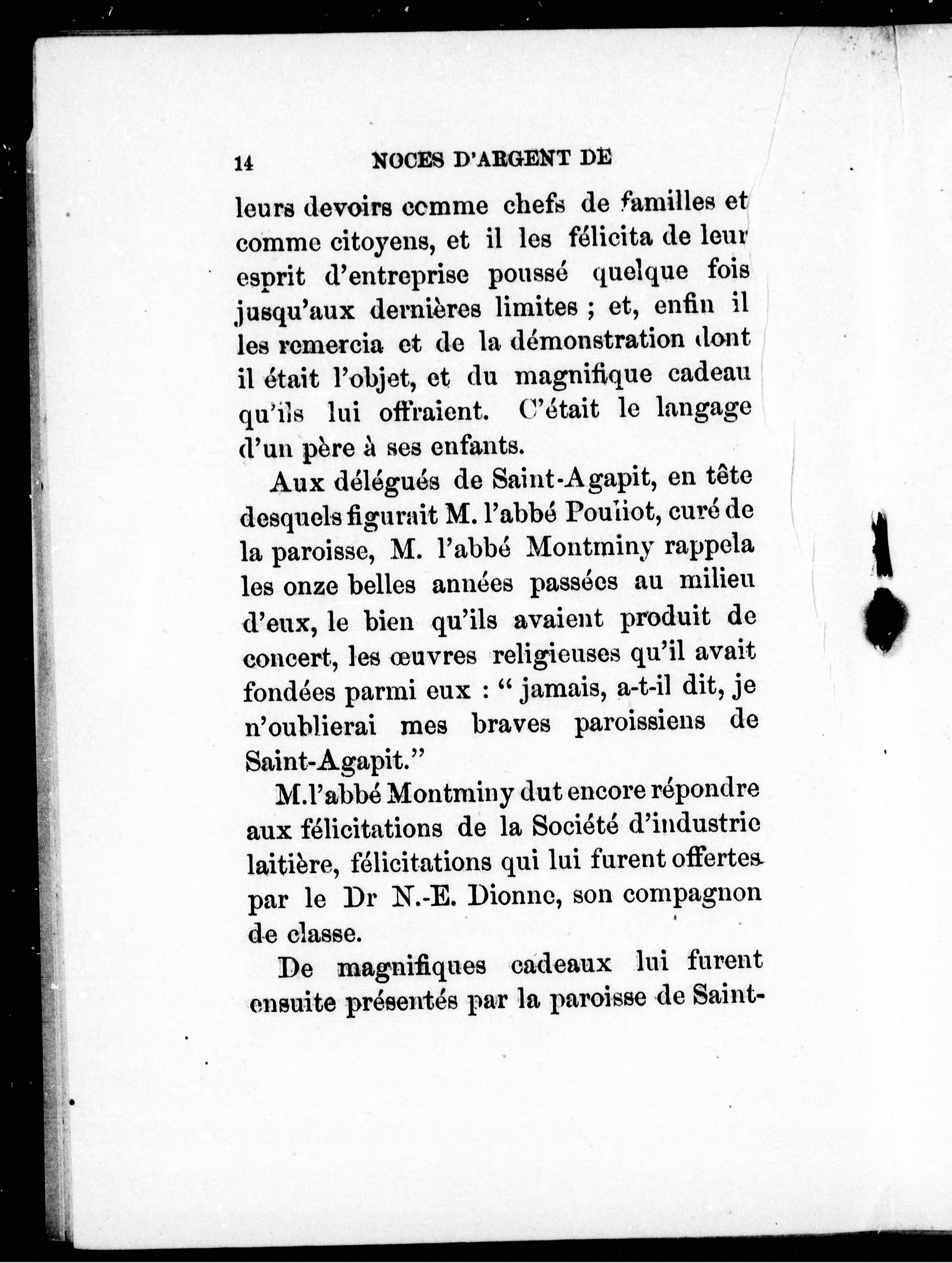 14 NOCES D'ARGENT DE

leurs devoirs comme chefs de familles et comme citoyens, et il les félicita de leur esprit d'entreprise poussé quelque fois jusqu'aux dernières limites ; et, enfin il les remercia et de la démonstration dont il était l'objet, et du magnifique cadeau qu'ils lui offraient. C'était le langage d'un père à ses enfants.

Aux délégués de Saint-Agapit, en tête desquels figurait M. l'abbé Pouliot, curé de la paroisse, M. l'abbé Montminy rappela les onze belles années passées au milieu d'eux, le bien qu'ils avaient produit de concert, les œuvres religieuses qu'il avait fondées parmi eux : " jamais, a-t-il dit, je n'oublierai mes braves paroissiens de Saint-Agapit."

M.l'abbé Montminy dut encore répondre aux félicitations de la Société d'industrie laitière, félicitations qui lui furent offertes par le Dr N.-E. Dionne, son compagnon de classe.

De magnifiques cadeaux lui furent ensuite présentés par la paroisse de Saint-